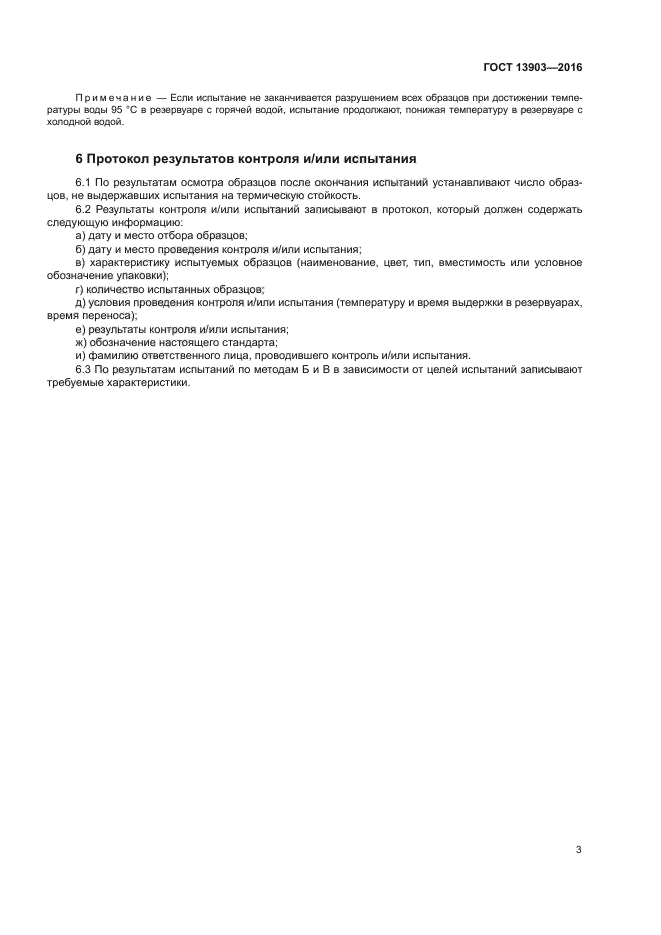 ГОСТ 13903—2016

Примечание — Если испытание не заканчивается разрушением всех образцов при достижении температуры воды 95 °С в резервуаре с горячей водой, испытание продолжают, понижая температуру в резервуаре с холодной водой.

6 Протокол результатов контроля и/или испытания

6.1 По результатам осмотра образцов после окончания испытаний устанавливают число образцов, не выдержавших испытания на термическую стойкость.

6.2 Результаты контроля и/или испытаний записывают в протокол, который должен содержать следующую информацию:

а) дату и место отбора образцов;

б) дату и место проведения контроля и/или испытания;

в) характеристику испытуемых образцов (наименование, цвет, тип, вместимость или условное обозначение упаковки);

г) количество испытанных образцов;

д) условия проведения контроля и/или испытания (температуру и время выдержки в резервуарах, время переноса);

е) результаты контроля и/или испытания;

ж) обозначение настоящего стандарта;

и) фамилию ответственного лица, проводившего контроль и/или испытания.

6.3 По результатам испытаний по методам Б и В в зависимости от целей испытаний записывают требуемые характеристики.

3